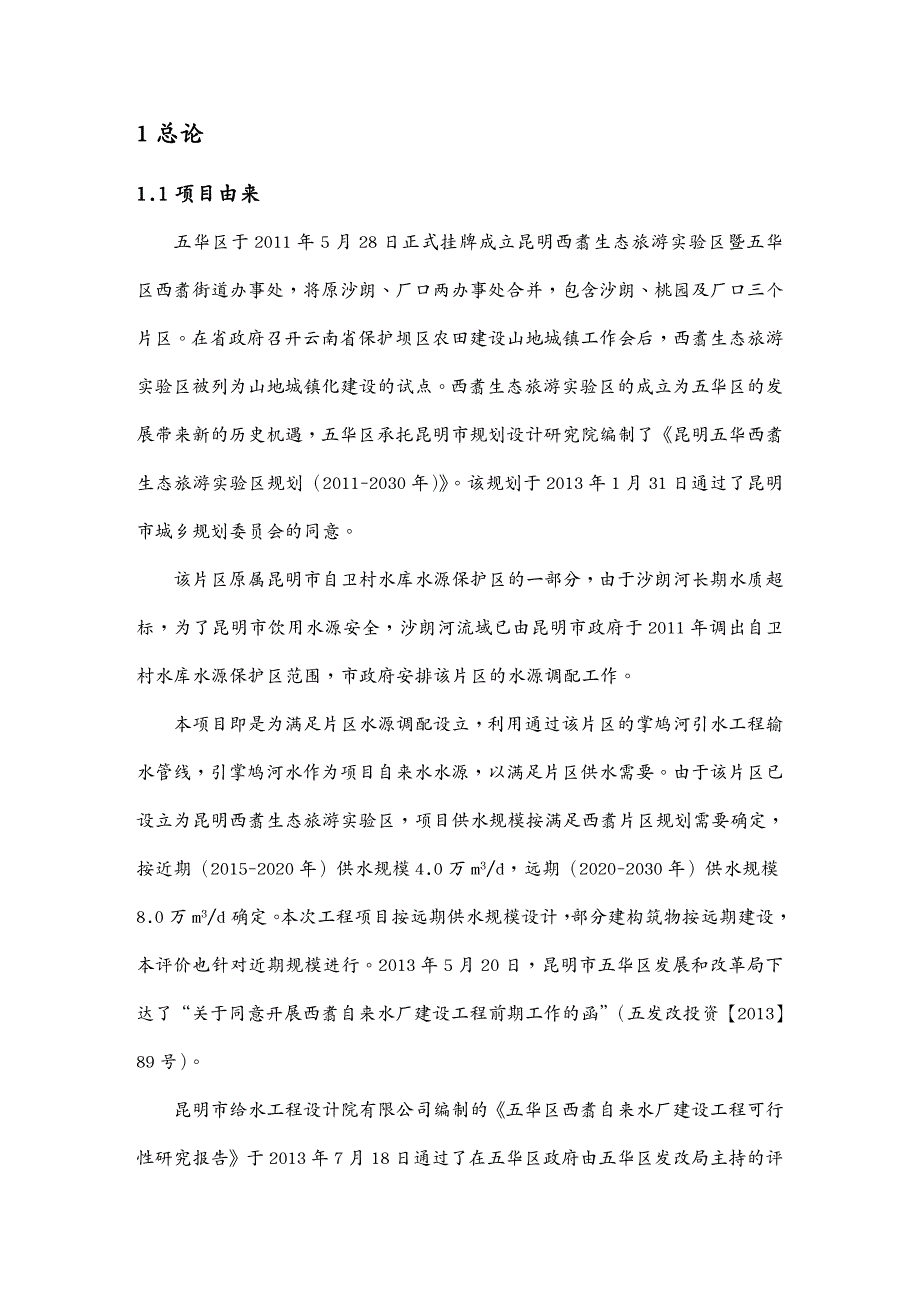 1 总论

1.1 项目由来

五华区于 2011 年 5 月 28 日正式挂牌成立昆明西翥生态旅游实验区暨五华区西翥街道办事处，将原沙朗、厂口两办事处合并，包含沙朗、桃园及厂口三个片区。在省政府召开云南省保护坝区农田建设山地城镇工作会后，西翥生态旅游实验区被列为山地城镇化建设的试点。西翥生态旅游实验区的成立为五华区的发展带来新的历史机遇，五华区承托昆明市规划设计研究院编制了《昆明五华西翥生态旅游实验区规划（2011-2030 年）》。该规划于 2013 年 1 月 31 日通过了昆明市城乡规划委员会的同意。

该片区原属昆明市自卫村水库水源保护区的一部分，由于沙朗河长期水质超标，为了昆明市饮用水源安全，沙朗河流域已由昆明市政府于 2011 年调出自卫村水库水源保护区范围，市政府安排该片区的水源调配工作。

本项目即是为满足片区水源调配设立，利用通过该片区的掌鸠河引水工程输水管线，引掌鸠河水作为项目自来水水源，以满足片区供水需要。由于该片区已设立为昆明西翥生态旅游实验区，项目供水规模按满足西翥片区规划需要确定，按近期（2015-2020 年）供水规模 4.0 万 $m^3/d$，远期（2020-2030 年）供水规模 8.0 万 $m^3/d$ 确定。本次工程项目按远期供水规模设计，部分建构筑物按远期建设，本评价也针对近期规模进行。2013 年 5 月 20 日，昆明市五华区发展和改革局下达了“关于同意开展西翥自来水厂建设工程前期工作的函”（五发改投资【2013】89 号）。

昆明市给水工程设计院有限公司编制的《五华区西翥自来水厂建设工程可行性研究报告》于 2013 年 7 月 18 日通过了在五华区政府由五华区发改局主持的评